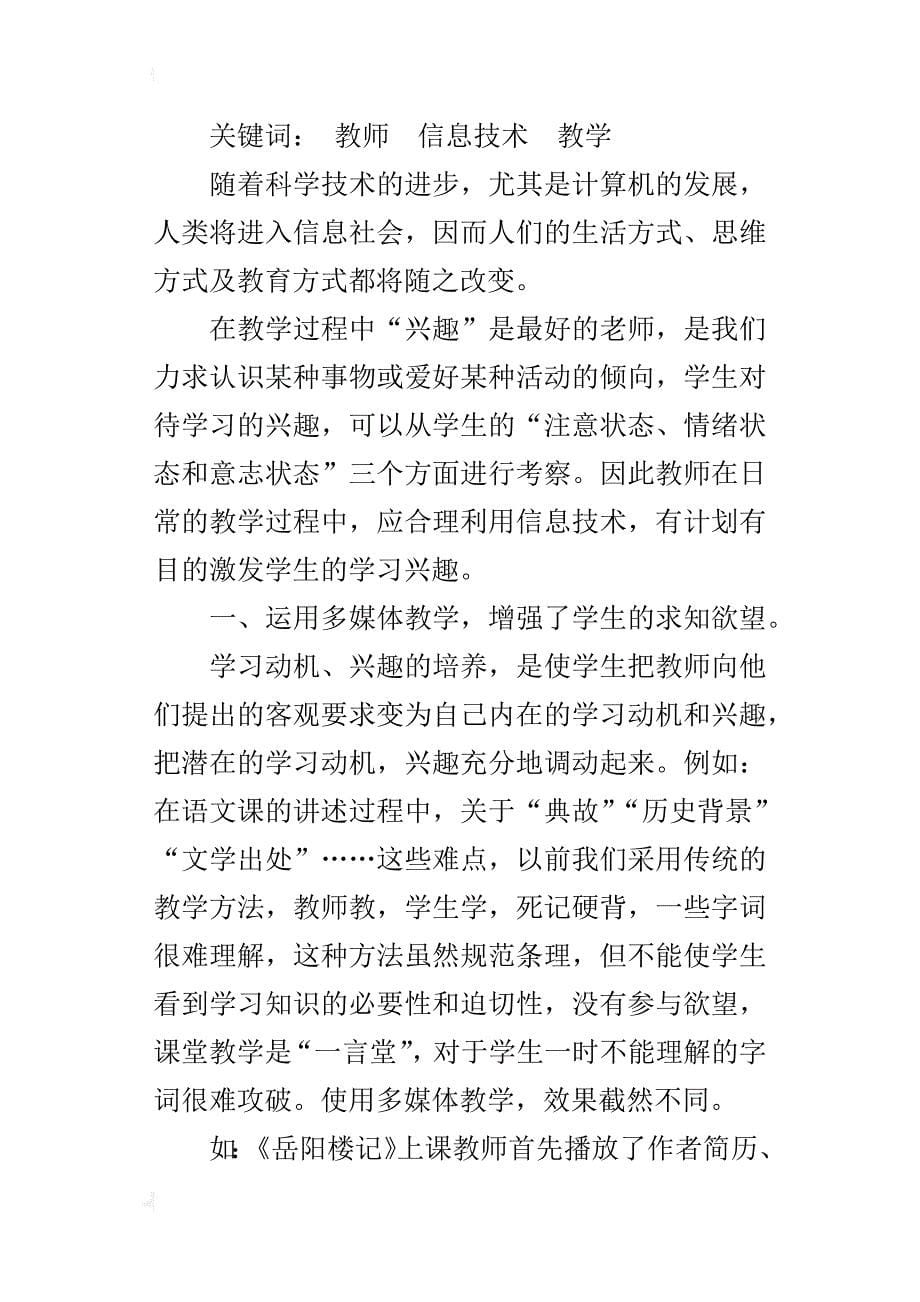 关键词： 教师 信息技术 教学

随着科学技术的进步，尤其是计算机的发展，人类将进入信息社会，因而人们的生活方式、思维方式及教育方式都将随之改变。

在教学过程中“兴趣”是最好的老师，是我们力求认识某种事物或爱好某种活动的倾向，学生对待学习的兴趣，可以从学生的“注意状态、情绪状态和意志状态”三个方面进行考察。因此教师在日常的教学过程中，应合理利用信息技术，有计划有目的激发学生的学习兴趣。

一、运用多媒体教学，增强了学生的求知欲望。

学习动机、兴趣的培养，是使学生把教师向他们提出的客观要求变为自己内在的学习动机和兴趣，把潜在的学习动机，兴趣充分地调动起来。例如：在语文课的讲述过程中，关于“典故”“历史背景”“文学出处”……这些难点，以前我们采用传统的教学方法，教师教，学生学，死记硬背，一些字词很难理解，这种方法虽然规范条理，但不能使学生看到学习知识的必要性和迫切性，没有参与欲望，课堂教学是“一言堂”，对于学生一时不能理解的字词很难攻破。使用多媒体教学，效果截然不同。

如：《岳阳楼记》上课教师首先播放了作者简历、